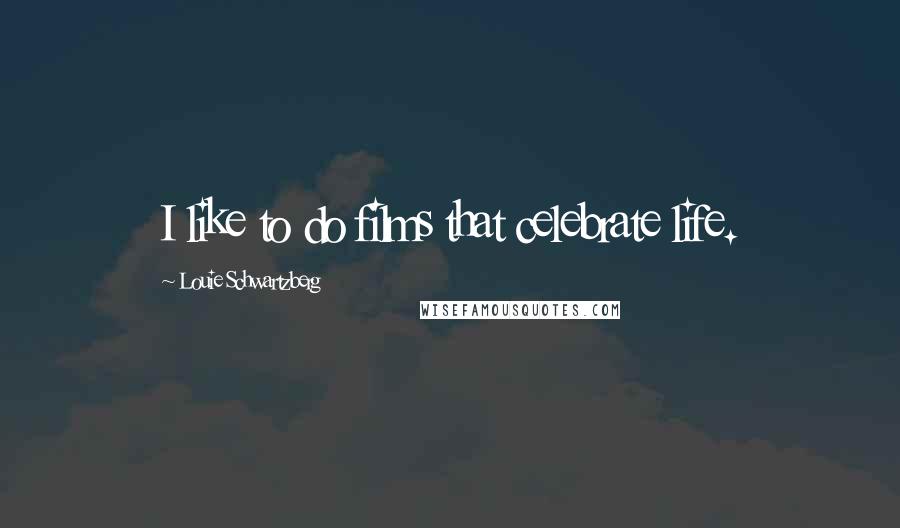 I like to do films that celebrate life.

~ Louie Schwartzberg

WISEFAMOUSQUOTES.COM